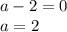 $a - 2 = 0$
$a = 2$